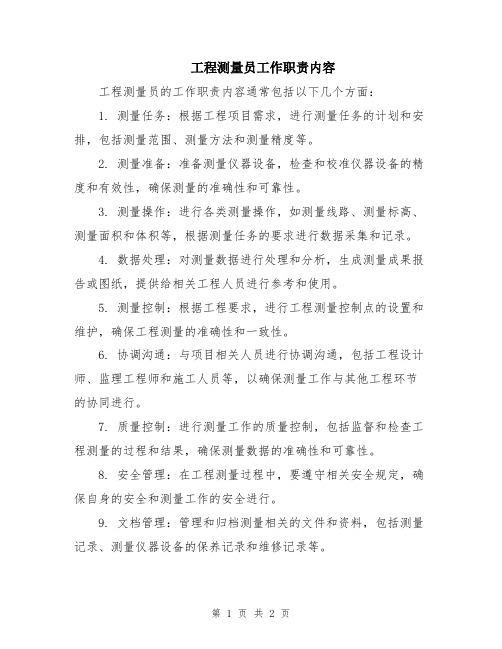 工程测量员工作职责内容

工程测量员的工作职责内容通常包括以下几个方面：

1. 测量任务：根据工程项目需求，进行测量任务的计划和安排，包括测量范围、测量方法和测量精度等。

2. 测量准备：准备测量仪器设备，检查和校准仪器设备的精度和有效性，确保测量的准确性和可靠性。

3. 测量操作：进行各类测量操作，如测量线路、测量标高、测量面积和体积等，根据测量任务的要求进行数据采集和记录。

4. 数据处理：对测量数据进行处理和分析，生成测量成果报告或图纸，提供给相关工程人员进行参考和使用。

5. 测量控制：根据工程要求，进行工程测量控制点的设置和维护，确保工程测量的准确性和一致性。

6. 协调沟通：与项目相关人员进行协调沟通，包括工程设计师、监理工程师和施工人员等，以确保测量工作与其他工程环节的协同进行。

7. 质量控制：进行测量工作的质量控制，包括监督和检查工程测量的过程和结果，确保测量数据的准确性和可靠性。

8. 安全管理：在工程测量过程中，要遵守相关安全规定，确保自身的安全和测量工作的安全进行。

9. 文档管理：管理和归档测量相关的文件和资料，包括测量记录、测量仪器设备的保养记录和维修记录等。

第 1 页 共 2 页